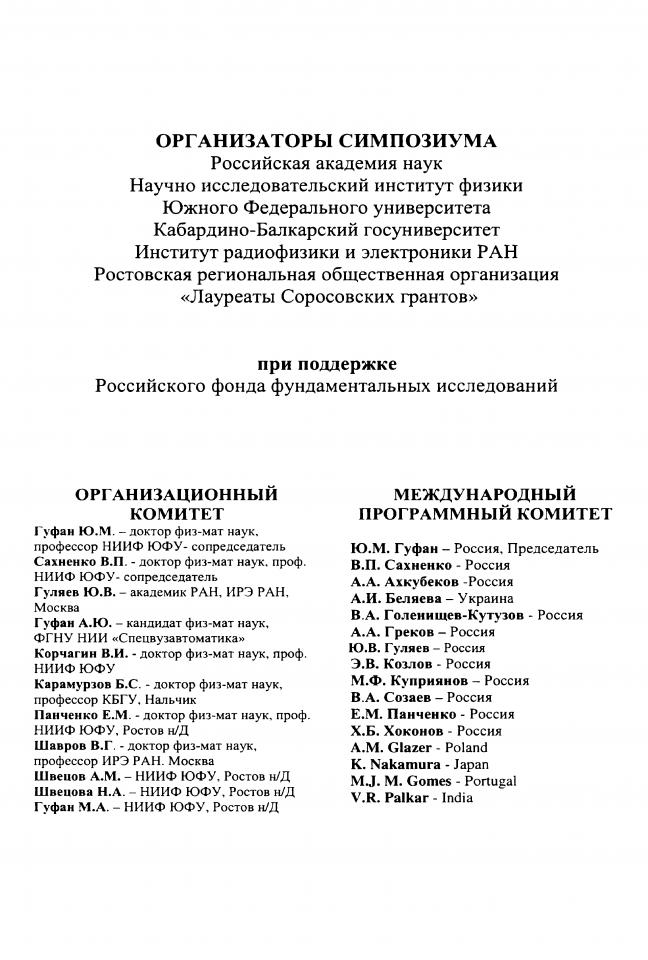 ОРГАНИЗАТОРЫ СИМПОЗИУМА
Российская академия наук
Научно исследовательский институт физики
Южного Федерального университета
Кабардино-Балкарский госуниверситет
Институт радиофизики и электроники РАН
Ростовская региональная общественная организация
«Лауреаты Соросовских грантов»

при поддержке
Российского фонда фундаментальных исследований

ОРГАНИЗАЦИОННЫЙ КОМИТЕТ

Гуфан Ю.М. – доктор физ-мат наук, профессор НИИФ ЮФУ- сопредседатель
Сахненко В.П. - доктор физ-мат наук, проф. НИИФ ЮФУ- сопредседатель
Гуляев Ю.В. – академик РАН, ИРЭ РАН, Москва
Гуфан А.Ю. – кандидат физ-мат наук, ФГНУ НИИ «Спецвузавтоматика»
Корчагин В.И. - доктор физ-мат наук, проф. НИИФ ЮФУ
Карамурзов Б.С. - доктор физ-мат наук, профессор КБГУ, Нальчик
Панченко Е.М. - доктор физ-мат наук, проф. НИИФ ЮФУ, Ростов н/Д
Шавров В.Г. - доктор физ-мат наук, профессор ИРЭ РАН. Москва
Швецов А.М. – НИИФ ЮФУ, Ростов н/Д
Швецова Н.А. – НИИФ ЮФУ, Ростов н/Д
Гуфан М.А. – НИИФ ЮФУ, Ростов н/Д

МЕЖДУНАРОДНЫЙ ПРОГРАММНЫЙ КОМИТЕТ

Ю.М. Гуфан – Россия, Председатель
В.П. Сахненко - Россия
А.А. Ахкубеков -Россия
А.И. Беляева – Украина
В.А. Голенищев-Кутузов - Россия
А.А. Греков – Россия
Ю.В. Гуляев – Россия
Э.В. Козлов - Россия
М.Ф. Куприянов – Россия
В.А. Созаев – Россия
Е.М. Панченко - Россия
Х.Б. Хоконов - Россия
A.M. Glazer - Poland
K. Nakamura - Japan
M.J. M. Gomes - Portugal
V.R. Palkar - India